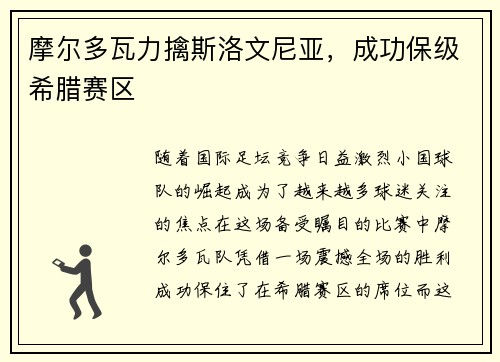 摩尔多瓦力擒斯洛文尼亚，成功保级希腊赛区

随着国际足坛竞争日益激烈小国球队的崛起成为了越来越多球迷关注的焦点在这场备受瞩目的比赛中摩尔多瓦队凭借一场震撼全场的胜利成功保住了在希腊赛区的席位而这